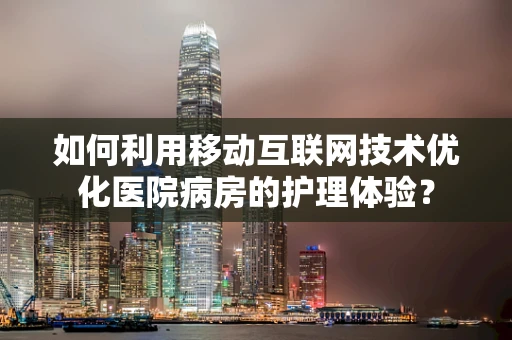 如何利用移动互联网技术优化医院病房的护理体验？